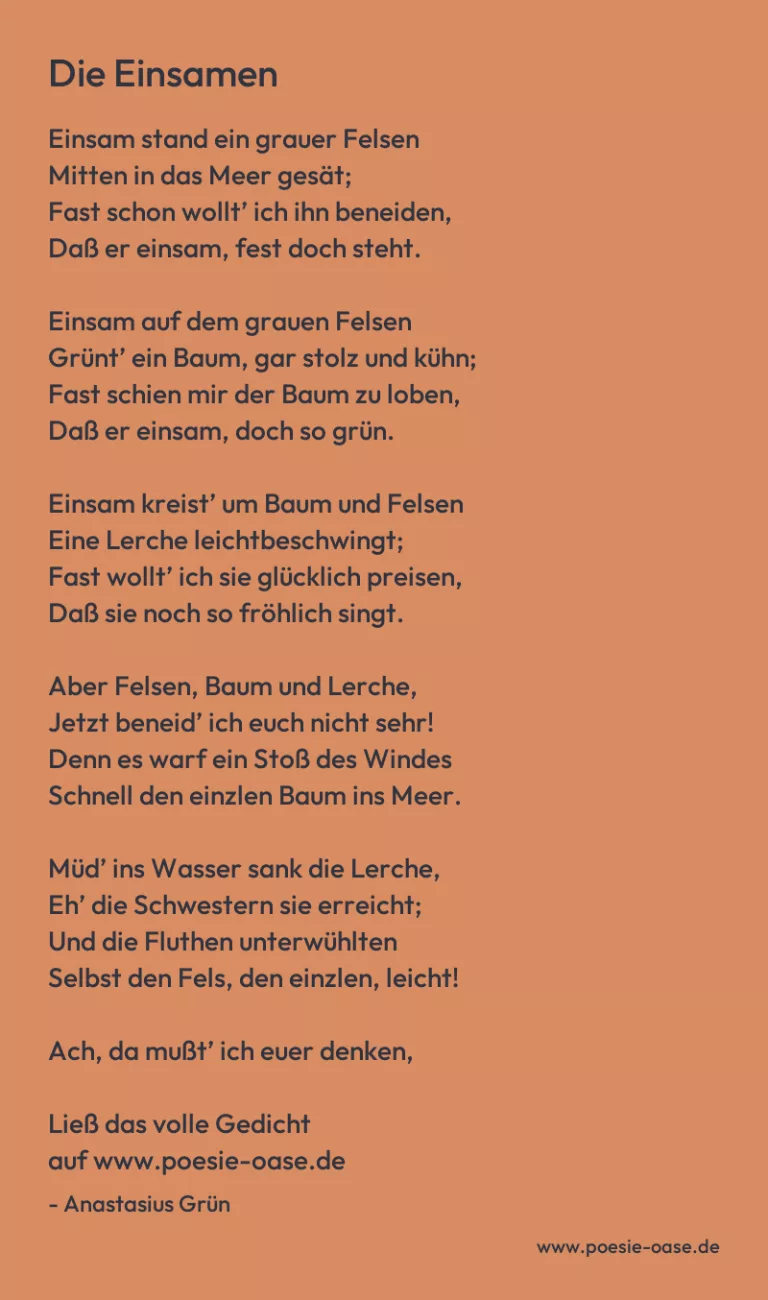 Die Einsamen

Einsam stand ein grauer Felsen
Mitten in das Meer gesät;
Fast schon wollt' ich ihn beneiden,
Daß er einsam, fest doch steht.

Einsam auf dem grauen Felsen
Grünt' ein Baum, gar stolz und kühn;
Fast schien mir der Baum zu loben,
Daß er einsam, doch so grün.

Einsam kreist' um Baum und Felsen
Eine Lerche leichtbeschwingt;
Fast wollt' ich sie glücklich preisen,
Daß sie noch so fröhlich singt.

Aber Felsen, Baum und Lerche,
Jetzt beneid' ich euch nicht sehr!
Denn es warf ein Stoß des Windes
Schnell den einzlen Baum ins Meer.

Müd' ins Wasser sank die Lerche,
Eh' die Schwestern sie erreicht;
Und die Fluthen unterwühlten
Selbst den Fels, den einzlen, leicht!

Ach, da mußt' ich euer denken,

Ließ das volle Gedicht
auf www.poesie-oase.de

- Anastasius Grün

www.poesie-oase.de